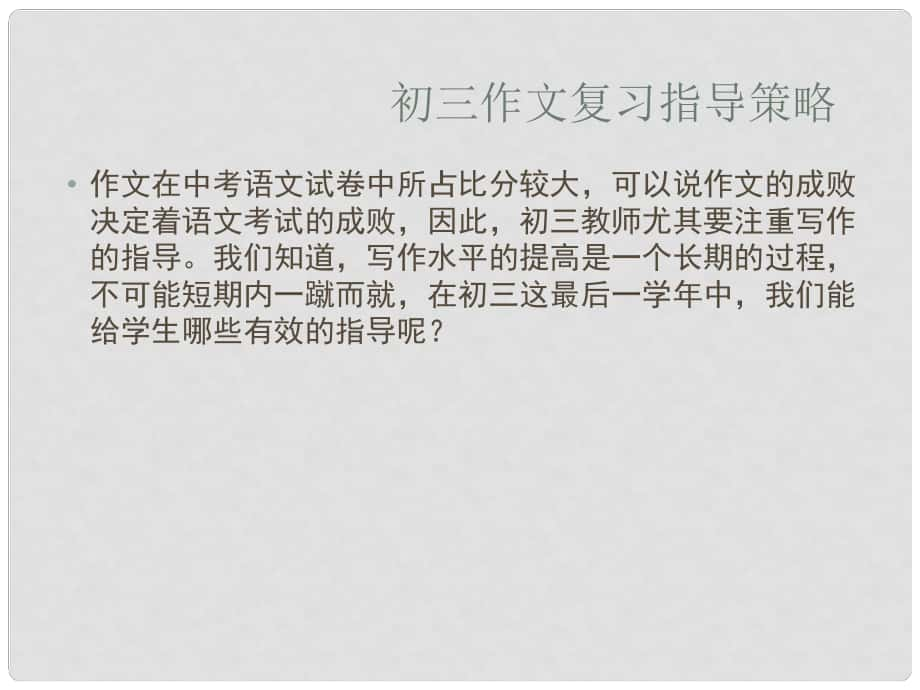 初三作文复习指导策略

• 作文在中考语文试卷中所占比分较大，可以说作文的成败决定着语文考试的成败，因此，初三教师尤其要注重写作的指导。我们知道，写作水平的提高是一个长期的过程，不可能短期内一蹴而就，在初三这最后一学年中，我们能给学生哪些有效的指导呢？